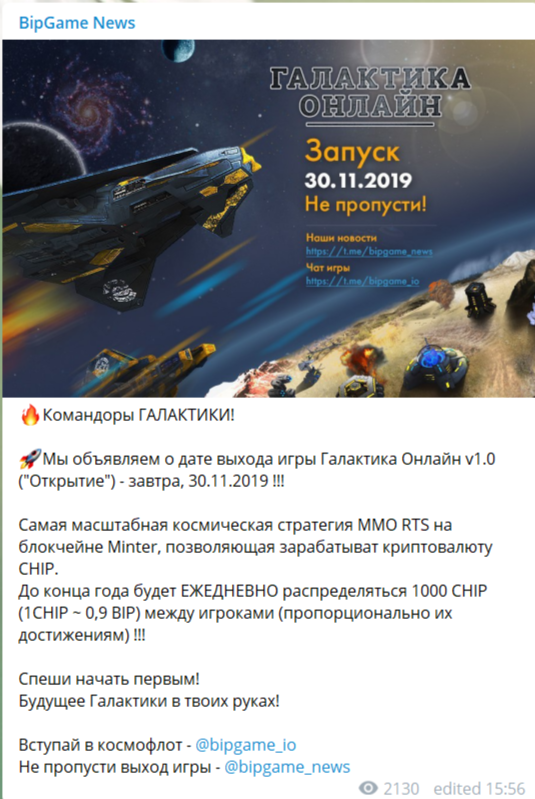 BipGame News

ГАЛАКТИКА ОНЛАЙН

Запуск
30.11.2019
Не пропусти!

Наши новости
https://t.me/bipgame_news
Чат игры
https://t.me/bipgame_io

🔥Командоры ГАЛАКТИКИ!

🚀Мы объявляем о дате выхода игры Галактика Онлайн v1.0 ("Открытие") - завтра, 30.11.2019 !!!

Самая масштабная космическая стратегия MMO RTS на блокчейне Minter, позволяющая зарабатыват криптовалюту CHIP.
До конца года будет ЕЖЕДНЕВНО распределяться 1000 CHIP (1CHIP ~ 0,9 BIP) между игроками (пропорционально их достижениям) !!!

Спеши начать первым!
Будущее Галактики в твоих руках!

Вступай в космофлот - @bipgame_io
Не пропусти выход игры - @bipgame_news

2130 edited 15:56